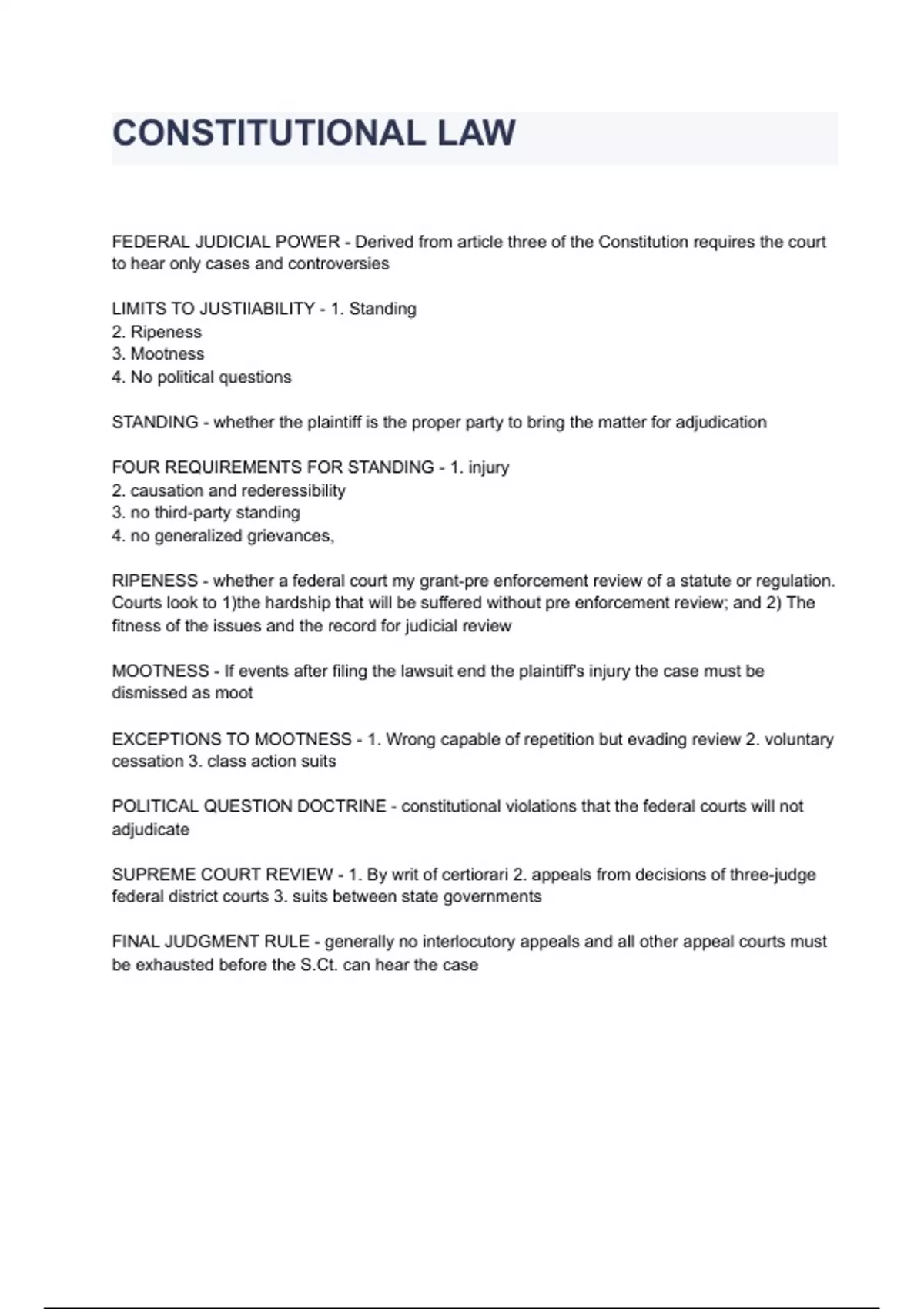 CONSTITUTIONAL LAW

FEDERAL JUDICIAL POWER - Derived from article three of the Constitution requires the court to hear only cases and controversies

LIMITS TO JUSTIIABILITY - 1. Standing
2. Ripeness
3. Mootness
4. No political questions

STANDING - whether the plaintiff is the proper party to bring the matter for adjudication

FOUR REQUIREMENTS FOR STANDING - 1. injury
2. causation and rederessibility
3. no third-party standing
4. no generalized grievances,

RIPENESS - whether a federal court my grant-pre enforcement review of a statute or regulation. Courts look to 1)the hardship that will be suffered without pre enforcement review; and 2) The fitness of the issues and the record for judicial review

MOOTNESS - If events after filing the lawsuit end the plaintiff's injury the case must be dismissed as moot

EXCEPTIONS TO MOOTNESS - 1. Wrong capable of repetition but evading review 2. voluntary cessation 3. class action suits

POLITICAL QUESTION DOCTRINE - constitutional violations that the federal courts will not adjudicate

SUPREME COURT REVIEW - 1. By writ of certiorari 2. appeals from decisions of three-judge federal district courts 3. suits between state governments

FINAL JUDGMENT RULE - generally no interlocutory appeals and all other appeal courts must be exhausted before the S.Ct. can hear the case